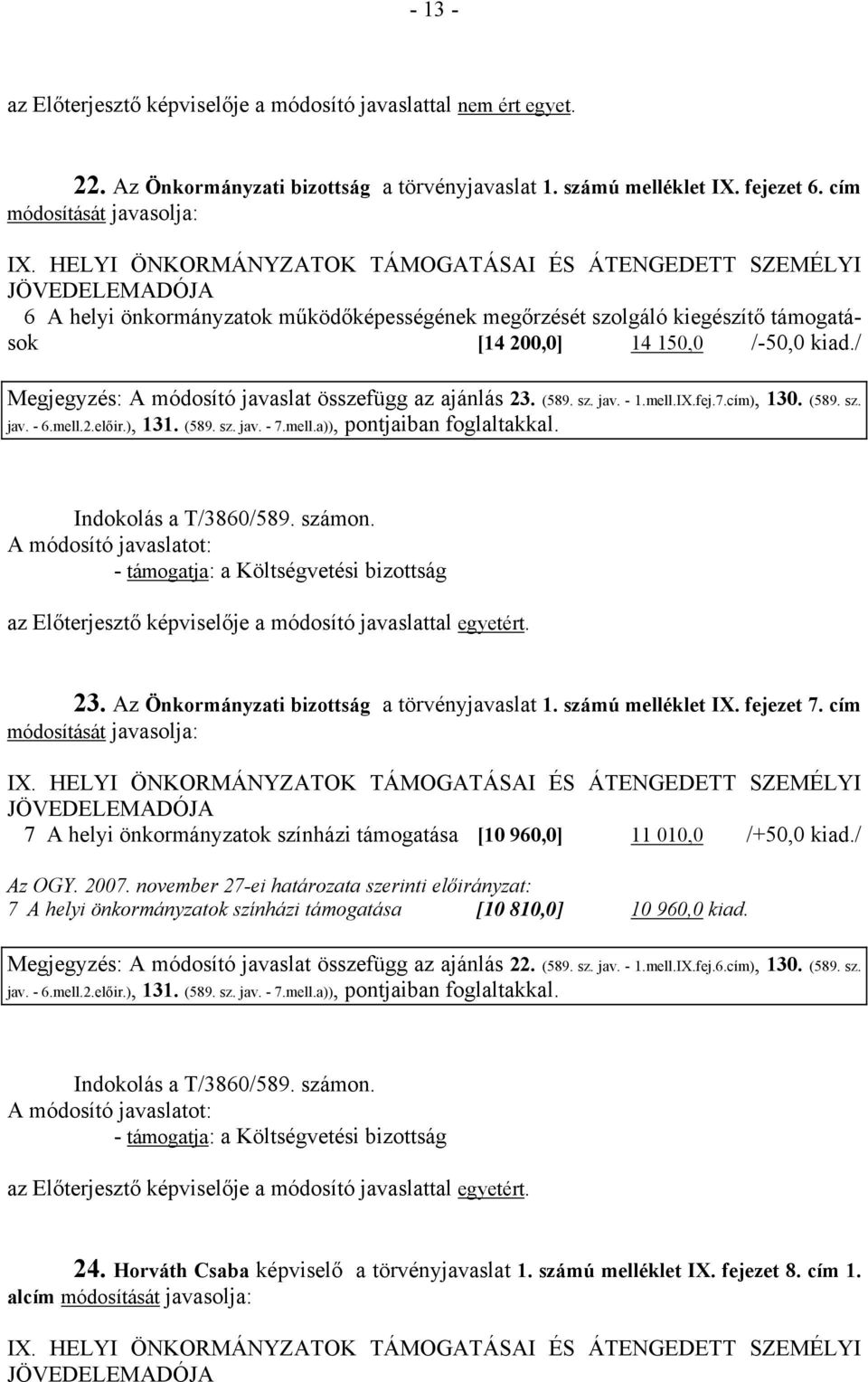 - 13 -

az Előterjesztő képviselője a módosító javaslattal nem ért egyet.

22. Az Önkormányzati bizottság a törvényjavaslat 1. számú melléklet IX. fejezet 6. cím módosítását javasolja:

IX. HELYI ÖNKORMÁNYZATOK TÁMOGATÁSAI ÉS ÁTENGEDETT SZEMÉLYI JÖVEDELEMADÓJA
6 A helyi önkormányzatok működőképességének megőrzését szolgáló kiegészítő támogatások [14 200,0] 14 150,0 /-50,0 kiad./

Megjegyzés: A módosító javaslat összefügg az ajánlás 23. (589. sz. jav. - 1.mell.IX.fej.7.cím), 130. (589. sz. jav. - 6.mell.2.előir.), 131. (589. sz. jav. - 7.mell.a)), pontjaiban foglaltakkal.

Indokolás a T/3860/589. számon.
A módosító javaslatot:
- támogatja: a Költségvetési bizottság

az Előterjesztő képviselője a módosító javaslattal egyetért.

23. Az Önkormányzati bizottság a törvényjavaslat 1. számú melléklet IX. fejezet 7. cím módosítását javasolja:

IX. HELYI ÖNKORMÁNYZATOK TÁMOGATÁSAI ÉS ÁTENGEDETT SZEMÉLYI JÖVEDELEMADÓJA
7 A helyi önkormányzatok színházi támogatása [10 960,0] 11 010,0 /+50,0 kiad./

Az OGY. 2007. november 27-ei határozata szerinti előirányzat:
7 A helyi önkormányzatok színházi támogatása [10 810,0] 10 960,0 kiad.

Megjegyzés: A módosító javaslat összefügg az ajánlás 22. (589. sz. jav. - 1.mell.IX.fej.6.cím), 130. (589. sz. jav. - 6.mell.2.előir.), 131. (589. sz. jav. - 7.mell.a)), pontjaiban foglaltakkal.

Indokolás a T/3860/589. számon.
A módosító javaslatot:
- támogatja: a Költségvetési bizottság

az Előterjesztő képviselője a módosító javaslattal egyetért.

24. Horváth Csaba képviselő a törvényjavaslat 1. számú melléklet IX. fejezet 8. cím 1. alcím módosítását javasolja:

IX. HELYI ÖNKORMÁNYZATOK TÁMOGATÁSAI ÉS ÁTENGEDETT SZEMÉLYI JÖVEDELEMADÓJA